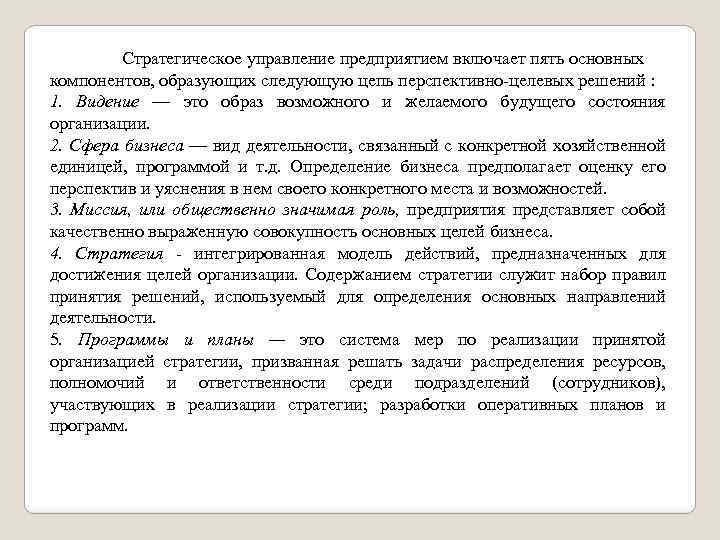 Стратегическое управление предприятием включает пять основных компонентов, образующих следующую цепь перспективно-целевых решений :
1. Видение — это образ возможного и желаемого будущего состояния организации.
2. Сфера бизнеса — вид деятельности, связанный с конкретной хозяйственной единицей, программой и т.д. Определение бизнеса предполагает оценку его перспектив и уяснения в нем своего конкретного места и возможностей.
3. Миссия, или общественно значимая роль, предприятия представляет собой качественно выраженную совокупность основных целей бизнеса.
4. Стратегия - интегрированная модель действий, предназначенных для достижения целей организации. Содержанием стратегии служит набор правил принятия решений, используемый для определения основных направлений деятельности.
5. Программы и планы — это система мер по реализации принятой организацией стратегии, призванная решать задачи распределения ресурсов, полномочий и ответственности среди подразделений (сотрудников), участвующих в реализации стратегии; разработки оперативных планов и программ.